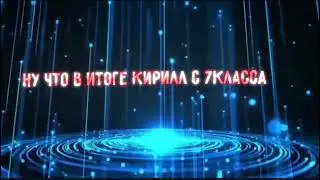 НУ ЧТО В ИТОГЕ КИРИЛЛ С 7КЛАССА